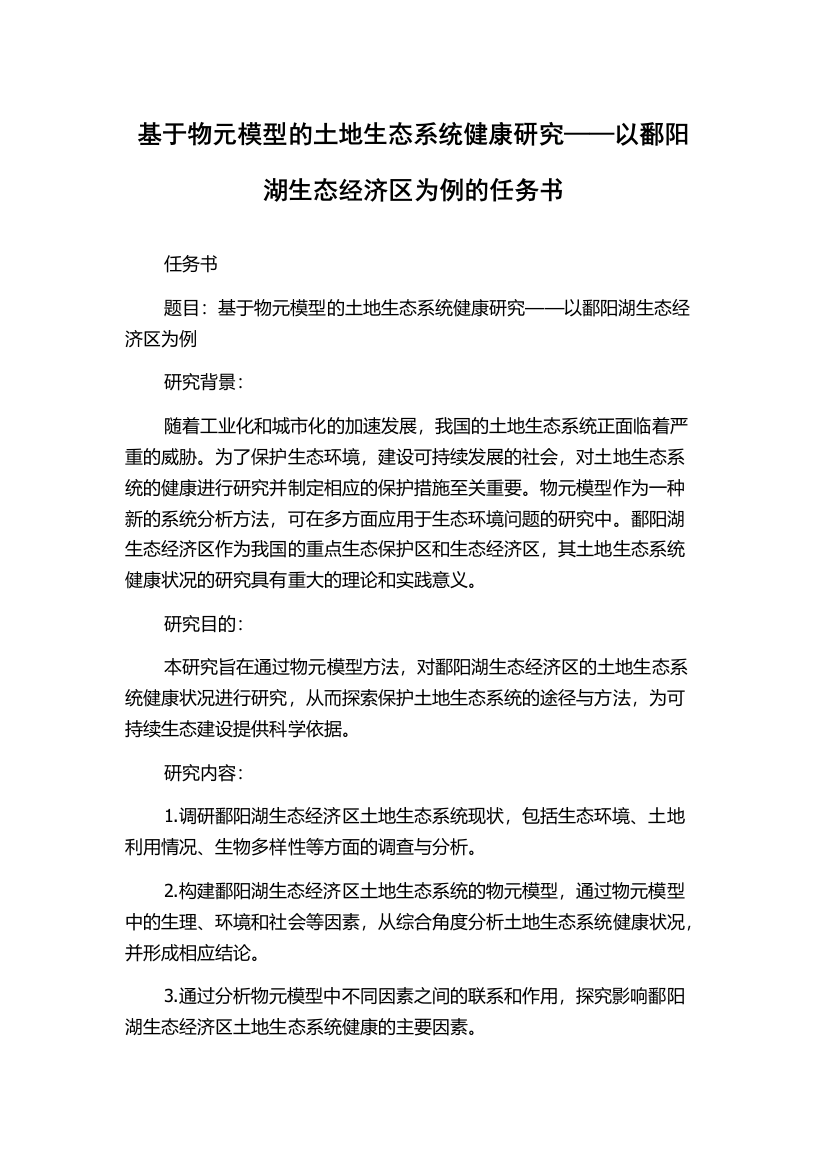 基于物元模型的土地生态系统健康研究——以鄱阳湖生态经济区为例的任务书

任务书

题目：基于物元模型的土地生态系统健康研究——以鄱阳湖生态经济区为例

研究背景：

随着工业化和城市化的加速发展，我国的土地生态系统正面临着严重的威胁。为了保护生态环境，建设可持续发展的社会，对土地生态系统的健康进行研究并制定相应的保护措施至关重要。物元模型作为一种新的系统分析方法，可在多方面应用于生态环境问题的研究中。鄱阳湖生态经济区作为我国的重点生态保护区和生态经济区，其土地生态系统健康状况的研究具有重大的理论和实践意义。

研究目的：

本研究旨在通过物元模型方法，对鄱阳湖生态经济区的土地生态系统健康状况进行研究，从而探索保护土地生态系统的途径与方法，为可持续生态建设提供科学依据。

研究内容：

1.调研鄱阳湖生态经济区土地生态系统现状，包括生态环境、土地利用情况、生物多样性等方面的调查与分析。

2.构建鄱阳湖生态经济区土地生态系统的物元模型，通过物元模型中的生理、环境和社会等因素，从综合角度分析土地生态系统健康状况，并形成相应结论。

3.通过分析物元模型中不同因素之间的联系和作用，探究影响鄱阳湖生态经济区土地生态系统健康的主要因素。